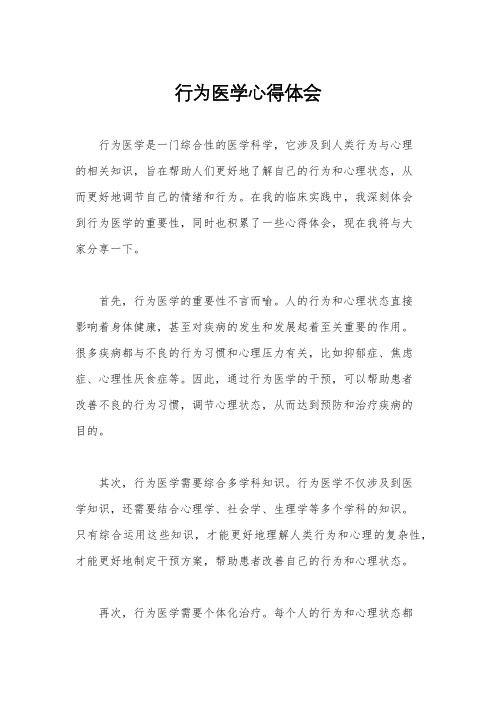 行为医学心得体会

行为医学是一门综合性的医学科学，它涉及到人类行为与心理的相关知识，旨在帮助人们更好地了解自己的行为和心理状态，从而更好地调节自己的情绪和行为。在我的临床实践中，我深刻体会到行为医学的重要性，同时也积累了一些心得体会，现在我将与大家分享一下。

首先，行为医学的重要性不言而喻。人的行为和心理状态直接影响着身体健康，甚至对疾病的发生和发展起着至关重要的作用。很多疾病都与不良的行为习惯和心理压力有关，比如抑郁症、焦虑症、心理性厌食症等。因此，通过行为医学的干预，可以帮助患者改善不良的行为习惯，调节心理状态，从而达到预防和治疗疾病的目的。

其次，行为医学需要综合多学科知识。行为医学不仅涉及到医学知识，还需要结合心理学、社会学、生理学等多个学科的知识。只有综合运用这些知识，才能更好地理解人类行为和心理的复杂性，才能更好地制定干预方案，帮助患者改善自己的行为和心理状态。

再次，行为医学需要个体化治疗。每个人的行为和心理状态都